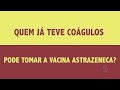 QUEM JÁ TEVE COÁGULOS

PODE TOMAR A VACINA ASTRAZENECA?